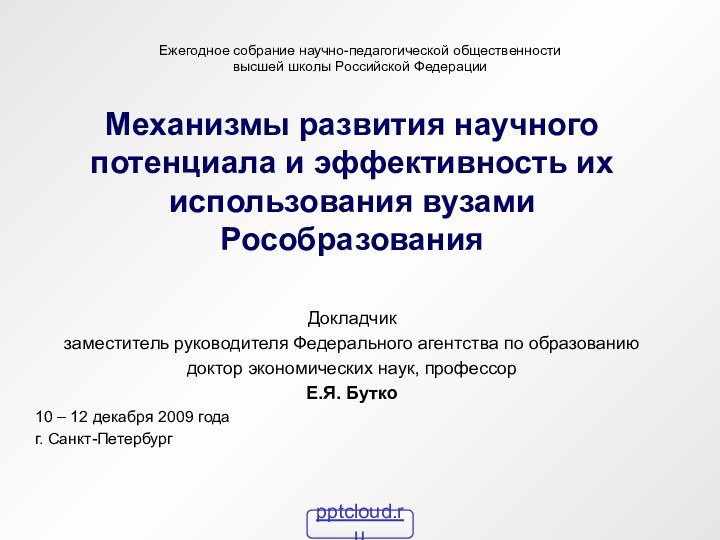 Ежегодное собрание научно-педагогической общественности высшей школы Российской Федерации

Механизмы развития научного потенциала и эффективность их использования вузами Рособразования

Докладчик
заместитель руководителя Федерального агентства по образованию
доктор экономических наук, профессор
Е.Я. Бутко

10 – 12 декабря 2009 года
г. Санкт-Петербург

pptcloud.ru